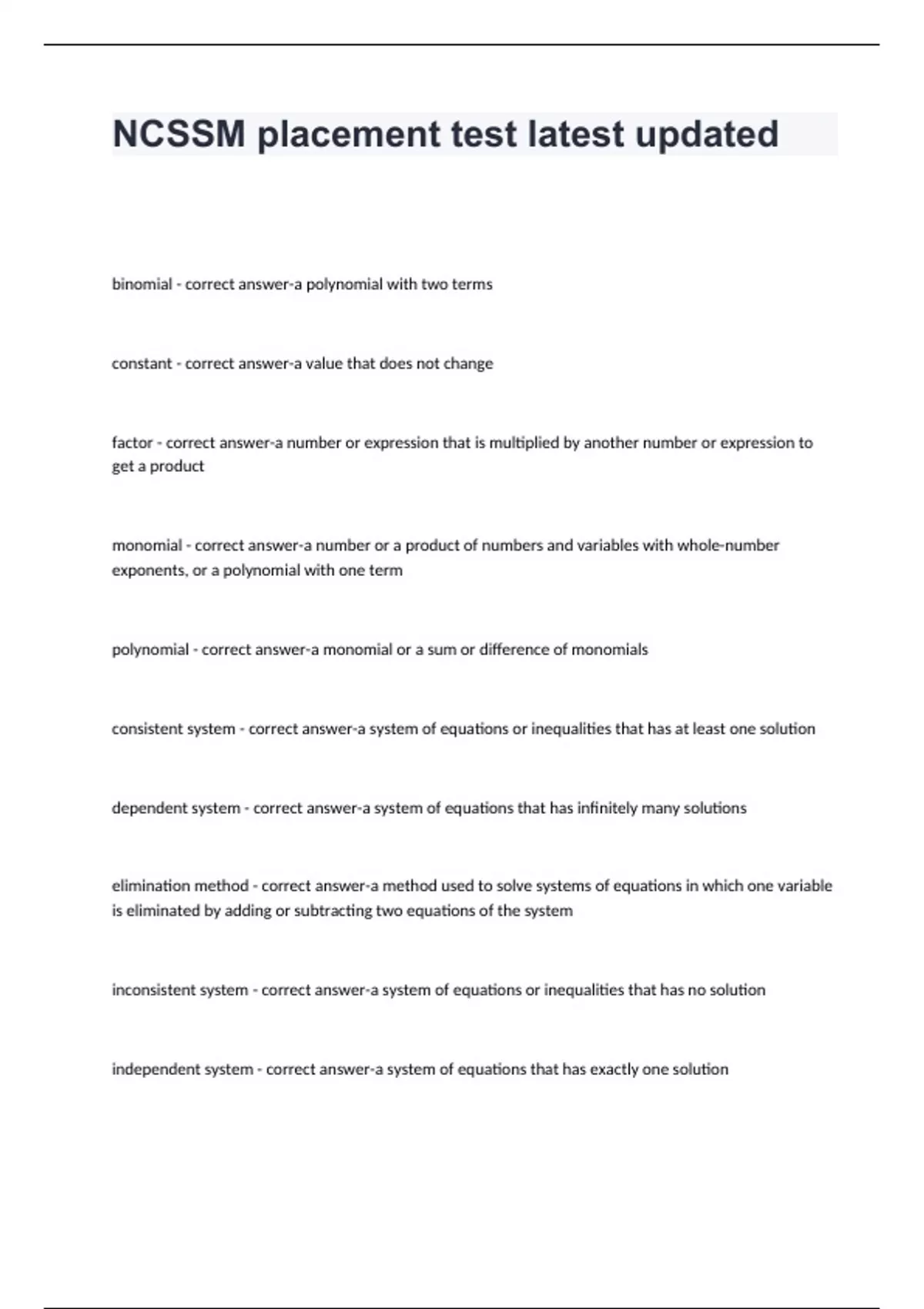 NCSSM placement test latest updated

binomial - correct answer-a polynomial with two terms

constant - correct answer-a value that does not change

factor - correct answer-a number or expression that is multiplied by another number or expression to get a product

monomial - correct answer-a number or a product of numbers and variables with whole-number exponents, or a polynomial with one term

polynomial - correct answer-a monomial or a sum or difference of monomials

consistent system - correct answer-a system of equations or inequalities that has at least one solution

dependent system - correct answer-a system of equations that has infinitely many solutions

elimination method - correct answer-a method used to solve systems of equations in which one variable is eliminated by adding or subtracting two equations of the system

inconsistent system - correct answer-a system of equations or inequalities that has no solution

independent system - correct answer-a system of equations that has exactly one solution